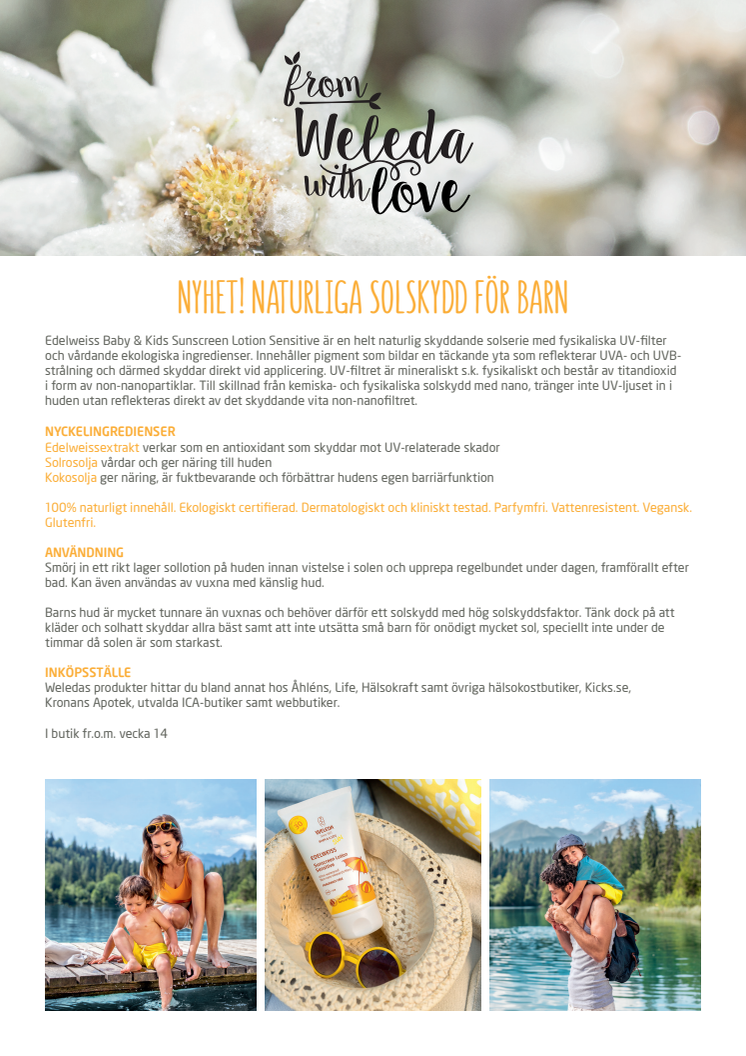 from Weleda with love

NYHET! NATURLIGA SOLSKYDD FÖR BARN

Edelweiss Baby & Kids Sunscreen Lotion Sensitive är en helt naturlig skyddande solserie med fysikaliska UV-filter och vårdande ekologiska ingredienser. Innehåller pigment som bildar en täckande yta som reflekterar UVA- och UVB-strålning och därmed skyddar direkt vid applicering. UV-filtret är mineraliskt s.k. fysikaliskt och består av titandioxid i form av non-nanopartiklar. Till skillnad från kemiska- och fysikaliska solskydd med nano, tränger inte UV-ljuset in i huden utan reflekteras direkt av det skyddande vita non-nanofiltret.

NYCKELINGREDIENSER
Edelweissextrakt verkar som en antioxidant som skyddar mot UV-relaterade skador
Solrosolja vårdar och ger näring till huden
Kokosolja ger näring, är fuktbevarande och förbättrar hudens egen barriärfunktion

100% naturligt innehåll. Ekologiskt certifierad. Dermatologiskt och kliniskt testad. Parfymfri. Vattenresistent. Vegansk. Glutenfri.

ANVÄNDNING
Smörj in ett rikt lager sollotion på huden innan vistelse i solen och upprepa regelbundet under dagen, framförallt efter bad. Kan även användas av vuxna med känslig hud.

Barns hud är mycket tunnare än vuxnas och behöver därför ett solskydd med hög solskyddsfaktor. Tänk dock på att kläder och solhatt skyddar allra bäst samt att inte utsätta små barn för onödigt mycket sol, speciellt inte under de timmar då solen är som starkast.

INKÖPSSTÄLLE
Weledas produkter hittar du bland annat hos Åhléns, Life, Hälsokraft samt övriga hälsokostbutiker, Kicks.se, Kronans Apotek, utvalda ICA-butiker samt webbutiker.

I butik fr.o.m. vecka 14

WELEDA
EDELWEISS
Sunscreen Lotion Sensitive